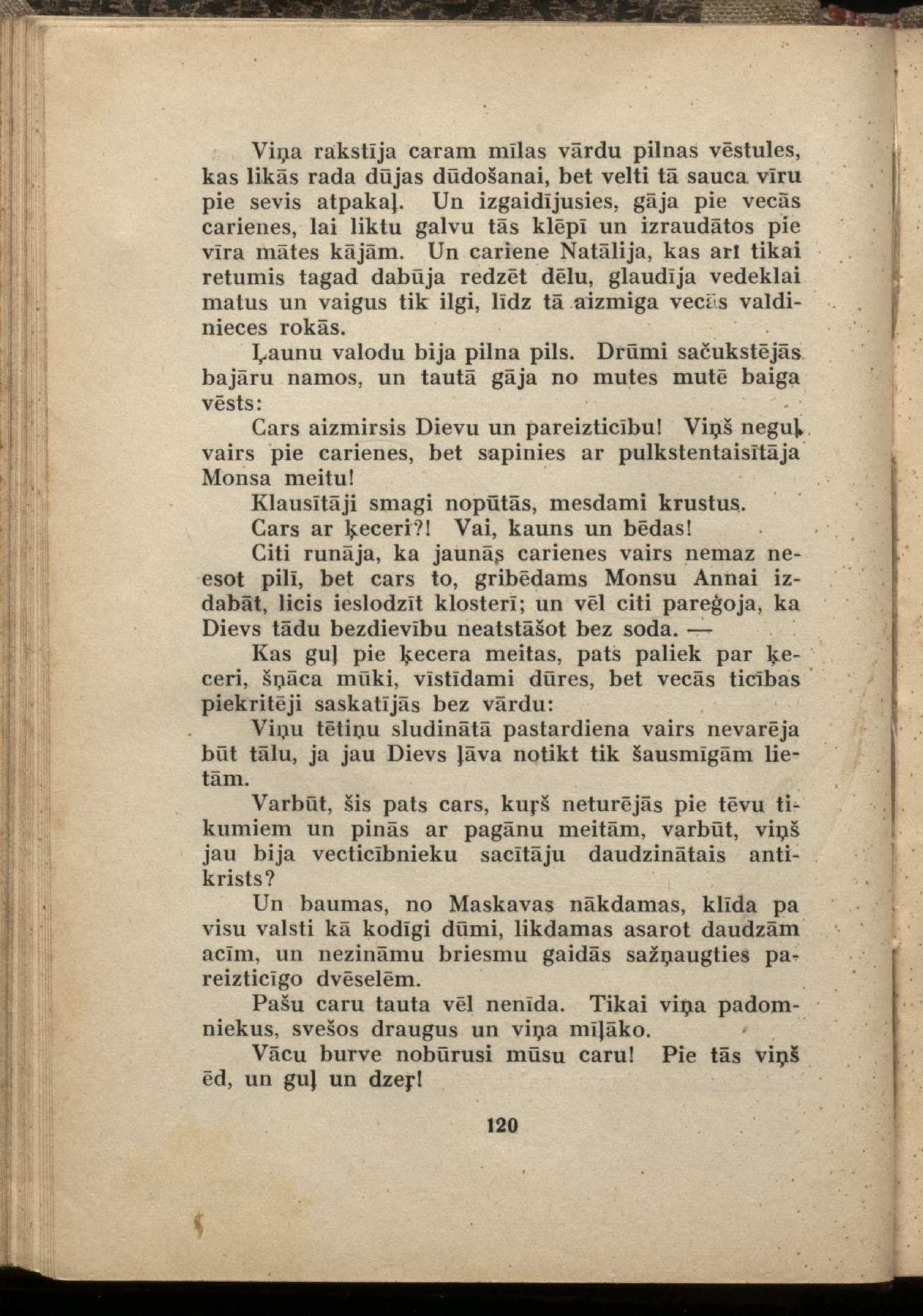 Viņa rakstīja caram mīlas vārdu pilnas vēstules, kas likās rada dūjas dūdošanai, bet velti tā sauca vīru pie sevis atpakaļ. Un izgaidījusies, gāja pie vecās carienes, lai liktu galvu tās klēpī un izraudātos pie vīra mātes kājām. Un cariene Natālija, kas arī tikai retumis tagad dabūja redzēt dēlu, glaudīja vedeklai matus un vaigus tik ilgi, līdz tā aizmiga vecās valdinieces rokās.

Ļaunu valodu bija pilna pils. Drūmi sačukstējās bajāru namos, un tautā gāja no mutes mutē baiga vēsts:

Cars aizmirsis Dievu un pareizticību! Viņš neguļ vairs pie carienes, bet sapinies ar pulkstentaisītāja Monsa meitu!

Klausītāji smagi nopūtās, mesdami krustus.

Cars ar ķeceri?! Vai, kauns un bēdas!

Citi runāja, ka jaunās carienes vairs nemaz neesot pilī, bet cars to, gribēdams Monsu Annai izdabāt, licis ieslodzīt klosterī; un vēl citi pareģoja, ka Dievs tādu bezdievību neatstāšot bez soda. —

Kas guļ pie ķecera meitas, pats paliek par ķeceri, šņāca mūki, vīstīdami dūres, bet vecās ticības piekritēji saskatījās bez vārdu:

Viņu tētiņu sludinātā pastardiena vairs nevarēja būt tālu, ja jau Dievs ļāva notikt tik šausmīgām lietām.

Varbūt, šis pats cars, kuŗš neturējās pie tēvu tikumiem un pinās ar pagānu meitām, varbūt, viņš jau bija vecticībnieku sacītāju daudzinātais antikrists?

Un baumas, no Maskavas nākdamas, klīda pa visu valsti kā kodīgi dūmi, likdamas asarot daudzām acīm, un nezināmu briesmu gaidās sažņaugties pareizticīgo dvēselēm.

Pašu caru tauta vēl nenīda. Tikai viņa padomniekus, svešos draugus un viņa mīļāko.

Vācu burve nobūrusi mūsu caru! Pie tās viņš ēd, un guļ un dzeŗ!

120